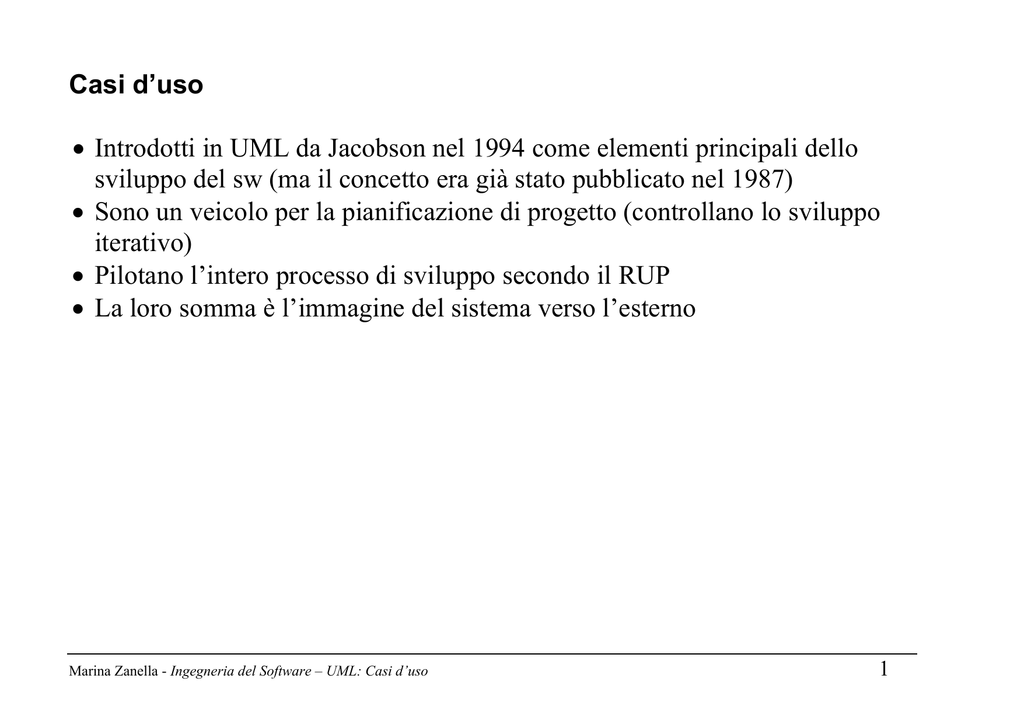 Casi d’uso

• Introdotti in UML da Jacobson nel 1994 come elementi principali dello sviluppo del sw (ma il concetto era già stato pubblicato nel 1987)
• Sono un veicolo per la pianificazione di progetto (controllano lo sviluppo iterativo)
• Pilotano l’intero processo di sviluppo secondo il RUP
• La loro somma è l’immagine del sistema verso l’esterno

Marina Zanella - Ingegneria del Software – UML: Casi d’uso 1